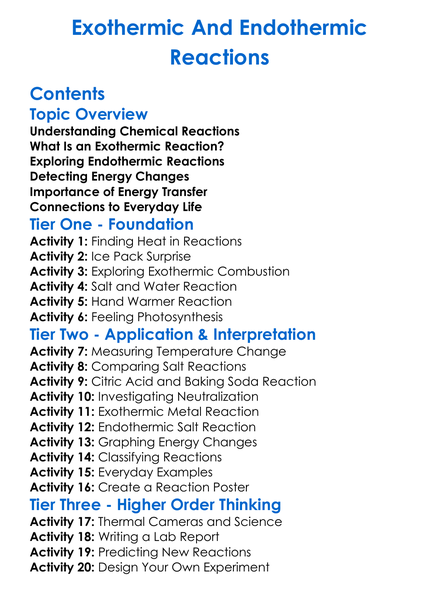 Exothermic And Endothermic Reactions

Contents

Topic Overview

Understanding Chemical Reactions
What Is an Exothermic Reaction?
Exploring Endothermic Reactions
Detecting Energy Changes
Importance of Energy Transfer
Connections to Everyday Life

Tier One - Foundation

Activity 1: Finding Heat in Reactions
Activity 2: Ice Pack Surprise
Activity 3: Exploring Exothermic Combustion
Activity 4: Salt and Water Reaction
Activity 5: Hand Warmer Reaction
Activity 6: Feeling Photosynthesis

Tier Two - Application & Interpretation

Activity 7: Measuring Temperature Change
Activity 8: Comparing Salt Reactions
Activity 9: Citric Acid and Baking Soda Reaction
Activity 10: Investigating Neutralization
Activity 11: Exothermic Metal Reaction
Activity 12: Endothermic Salt Reaction
Activity 13: Graphing Energy Changes
Activity 14: Classifying Reactions
Activity 15: Everyday Examples
Activity 16: Create a Reaction Poster

Tier Three - Higher Order Thinking

Activity 17: Thermal Cameras and Science
Activity 18: Writing a Lab Report
Activity 19: Predicting New Reactions
Activity 20: Design Your Own Experiment